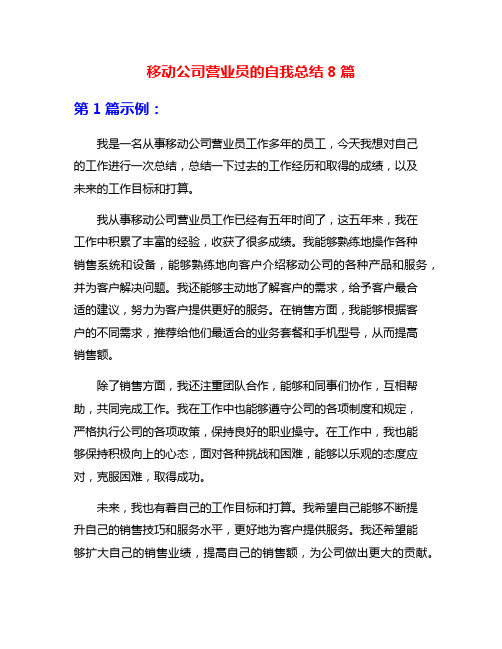 移动公司营业员的自我总结 8 篇

第 1 篇示例：

我是一名从事移动公司营业员工作多年的员工，今天我想对自己的工作进行一次总结，总结一下过去的工作经历和取得的成绩，以及未来的工作目标和打算。

我从事移动公司营业员工作已经有五年时间了，这五年来，我在工作中积累了丰富的经验，收获了很多成绩。我能够熟练地操作各种销售系统和设备，能够熟练地向客户介绍移动公司的各种产品和服务，并为客户解决问题。我还能够主动地了解客户的需求，给予客户最合适的建议，努力为客户提供更好的服务。在销售方面，我能够根据客户的不同需求，推荐给他们最适合的业务套餐和手机型号，从而提高销售额。

除了销售方面，我还注重团队合作，能够和同事们协作，互相帮助，共同完成工作。我在工作中也能够遵守公司的各项制度和规定，严格执行公司的各项政策，保持良好的职业操守。在工作中，我也能够保持积极向上的心态，面对各种挑战和困难，能够以乐观的态度应对，克服困难，取得成功。

未来，我也有着自己的工作目标和打算。我希望自己能够不断提升自己的销售技巧和服务水平，更好地为客户提供服务。我还希望能够扩大自己的销售业绩，提高自己的销售额，为公司做出更大的贡献。